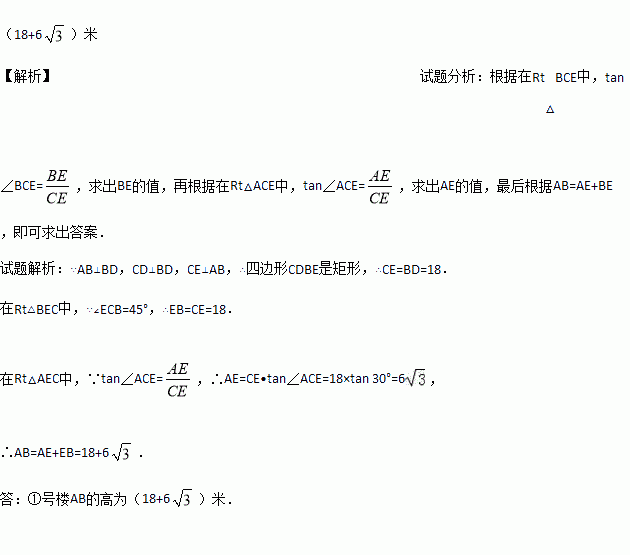 （$18+6\sqrt{3}$）米

【解析】

试题分析：根据在Rt△BCE中，tan∠BCE=$\frac{BE}{CE}$，求出BE的值，再根据在Rt△ACE中，tan∠ACE=$\frac{AE}{CE}$，求出AE的值，最后根据AB=AE+BE，即可求出答案．

试题解析：∵AB⊥BD，CD⊥BD，CE⊥AB，∴四边形CDBE是矩形，∴CE=BD=18．

在Rt△BEC中，∵∠ECB=45°，∴EB=CE=18．

在Rt△AEC中，∵tan∠ACE=$\frac{AE}{CE}$，∴AE=CE•tan∠ACE=18×tan 30°=$6\sqrt{3}$，

∴AB=AE+EB=$18+6\sqrt{3}$．

答：①号楼AB的高为（$18+6\sqrt{3}$）米．